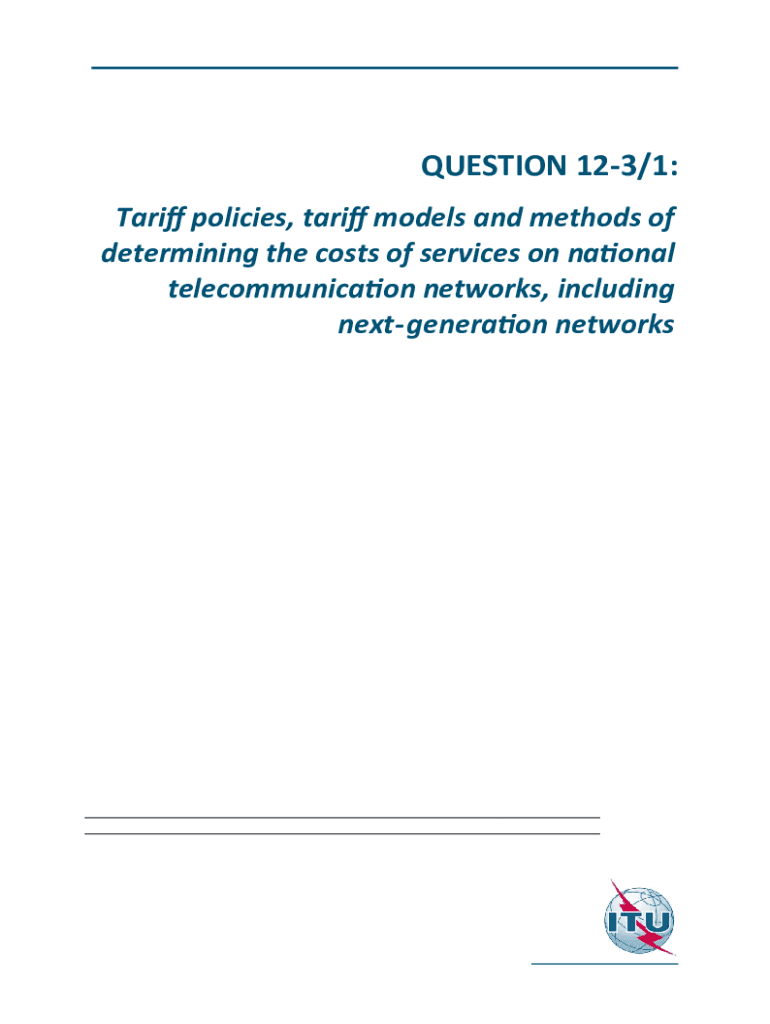 QUESTION 12-3/1:

Tariff policies, tariff models and methods of determining the costs of services on national telecommunication networks, including next-generation networks

ITU